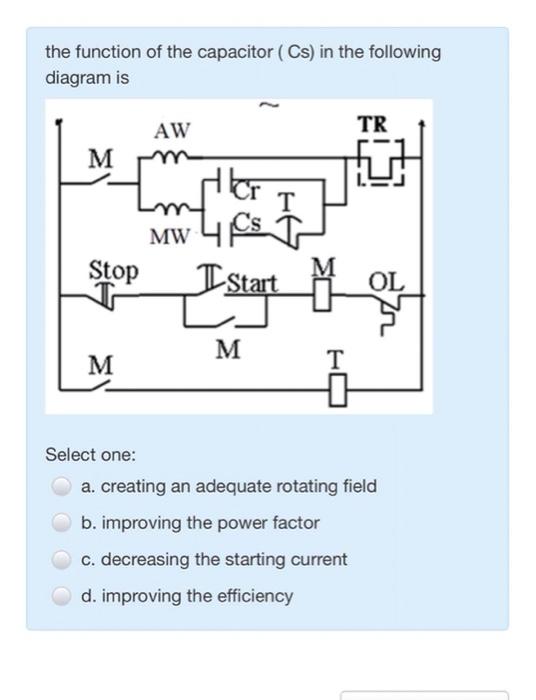 the function of the capacitor ( Cs) in the following diagram is

~
AW
TR
M
Cr
T
Cs
MW
Stop
Start
M
OL
M
M
T

Select one:

a. creating an adequate rotating field

b. improving the power factor

c. decreasing the starting current

d. improving the efficiency